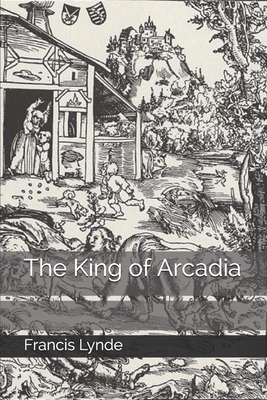 The King of Arcadia

Francis Lynde